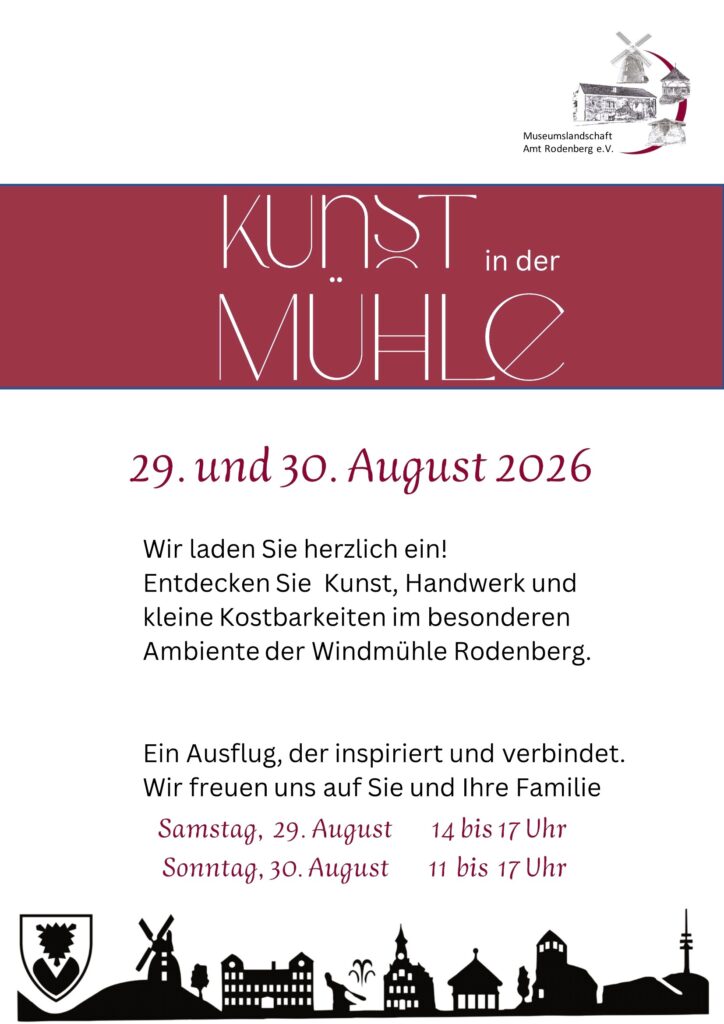 Museumslandschaft
Amt Rodenberg e.V.

KUNST in der
MÜHLE

29. und 30. August 2026

Wir laden Sie herzlich ein!
Entdecken Sie Kunst, Handwerk und kleine Kostbarkeiten im besonderen Ambiente der Windmühle Rodenberg.

Ein Ausflug, der inspiriert und verbindet.
Wir freuen uns auf Sie und Ihre Familie

Samstag, 29. August 14 bis 17 Uhr
Sonntag, 30. August 11 bis 17 Uhr